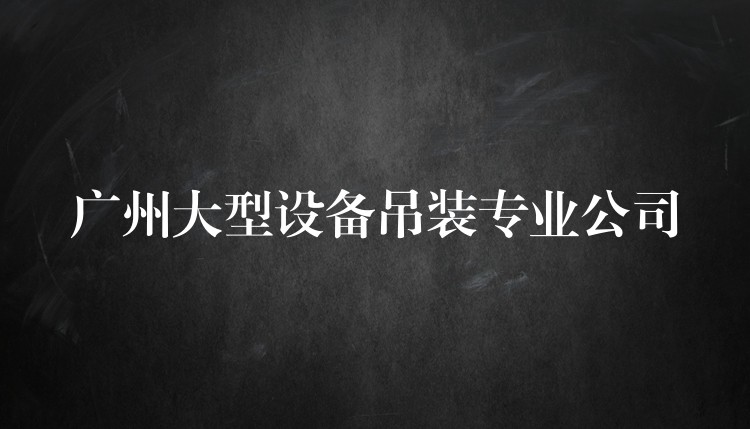 广州大型设备吊装专业公司